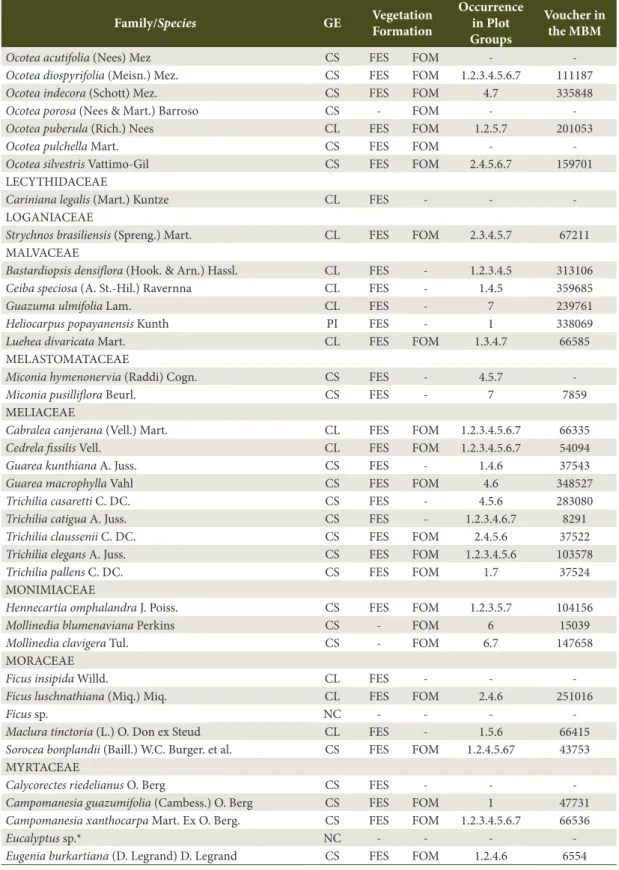 | Family/Species | GE | Vegetation Formation | | Occurrence in Plot Groups | Voucher in the MBM |
|---|---|---|---|---|---|
| Ocotea acutifolia (Nees) Mez | CS | FES | FOM | - | - |
| Ocotea diospyrifolia (Meisn.) Mez. | CS | FES | FOM | 1.2.3.4.5.6.7 | 111187 |
| Ocotea indecora (Schott) Mez. | CS | FES | FOM | 4.7 | 335848 |
| Ocotea porosa (Nees & Mart.) Barroso | CS | - | FOM | - | - |
| Ocotea puberula (Rich.) Nees | CL | FES | FOM | 1.2.5.7 | 201053 |
| Ocotea pulchella Mart. | CS | FES | FOM | - | - |
| Ocotea silvestris Vattimo-Gil | CS | FES | FOM | 2.4.5.6.7 | 159701 |
| LECYTHIDACEAE | | | | | |
| Cariniana legalis (Mart.) Kuntze | CL | FES | - | - | - |
| LOGANIACEAE | | | | | |
| Strychnos brasiliensis (Spreng.) Mart. | CL | FES | FOM | 2.3.4.5.7 | 67211 |
| MALVACEAE | | | | | |
| Bastardiopsis densiflora (Hook. & Arn.) Hassl. | CL | FES | - | 1.2.3.4.5 | 313106 |
| Ceiba speciosa (A. St.-Hil.) Ravernna | CL | FES | - | 1.4.5 | 359685 |
| Guazuma ulmifolia Lam. | CL | FES | - | 7 | 239761 |
| Heliocarpus popayanensis Kunth | PI | FES | - | 1 | 338069 |
| Luehea divaricata Mart. | CL | FES | FOM | 1.3.4.7 | 66585 |
| MELASTOMATACEAE | | | | | |
| Miconia hymenonervia (Raddi) Cogn. | CS | FES | - | 4.5.7 | - |
| Miconia pusilliflora Beurl. | CS | FES | - | 7 | 7859 |
| MELIACEAE | | | | | |
| Cabralea canjerana (Vell.) Mart. | CL | FES | FOM | 1.2.3.4.5.6.7 | 66335 |
| Cedrela fissilis Vell. | CL | FES | FOM | 1.2.3.4.5.6.7 | 54094 |
| Guarea kunthiana A. Juss. | CS | FES | - | 1.4.6 | 37543 |
| Guarea macrophylla Vahl | CS | FES | FOM | 4.6 | 348527 |
| Trichilia casaretti C. DC. | CS | FES | - | 4.5.6 | 283080 |
| Trichilia catigua A. Juss. | CS | FES | - | 1.2.3.4.6.7 | 8291 |
| Trichilia claussenii C. DC. | CS | FES | FOM | 2.4.5.6 | 37522 |
| Trichilia elegans A. Juss. | CS | FES | FOM | 1.2.3.4.5.6 | 103578 |
| Trichilia pallens C. DC. | CS | FES | FOM | 1.7 | 37524 |
| MONIMIACEAE | | | | | |
| Hennecartia omphalandra J. Poiss. | CS | FES | FOM | 1.2.3.5.7 | 104156 |
| Mollinedia blumenaviana Perkins | CS | - | FOM | 6 | 15039 |
| Mollinedia clavigera Tul. | CS | - | FOM | 6.7 | 147658 |
| MORACEAE | | | | | |
| Ficus insipida Willd. | CL | FES | - | - | - |
| Ficus luschnathiana (Miq.) Miq. | CL | FES | FOM | 2.4.6 | 251016 |
| Ficus sp. | NC | - | - | - | - |
| Maclura tinctoria (L.) O. Don ex Steud | CL | FES | - | 1.5.6 | 66415 |
| Sorocea bonplandii (Baill.) W.C. Burger. et al. | CS | FES | FOM | 1.2.4.5.67 | 43753 |
| MYRTACEAE | | | | | |
| Calycorectes riedelianus O. Berg | CS | FES | - | - | - |
| Campomanesia guazumifolia (Cambess.) O. Berg | CS | FES | FOM | 1 | 47731 |
| Campomanesia xanthocarpa Mart. Ex O. Berg. | CS | FES | FOM | 1.2.3.4.5.6.7 | 66536 |
| Eucalyptus sp.* | NC | - | - | - | - |
| Eugenia burkartiana (D. Legrand) D. Legrand | CS | FES | FOM | 1.2.4.6 | 6554 |